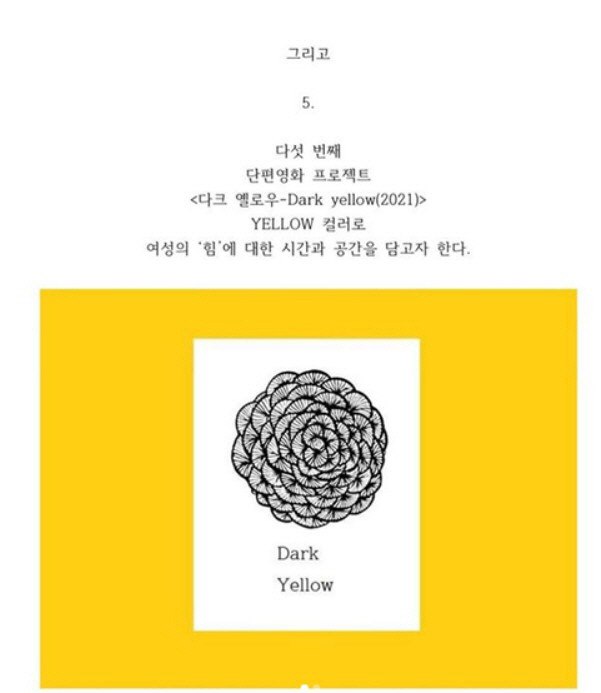 그리고

5.

다섯 번째
단편영화 프로젝트
<다크 옐로우-Dark yellow(2021)>
YELLOW 컬러로
여성의 '힘'에 대한 시간과 공간을 담고자 한다.

Dark
Yellow